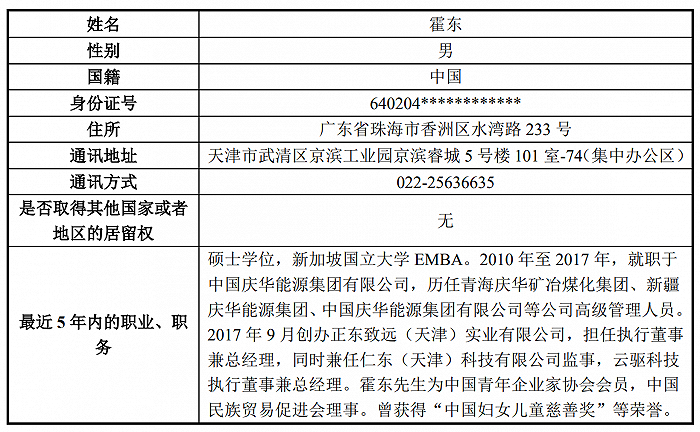 | 姓名 | 霍东 |
|---|---|
| 性别 | 男 |
| 国籍 | 中国 |
| 身份证号 | 640204************ |
| 住所 | 广东省珠海市香洲区水湾路 233 号 |
| 通讯地址 | 天津市武清区京滨工业园京滨睿城 5 号楼 101 室-74(集中办公区) |
| 通讯方式 | 022-25636635 |
| 是否取得其他国家或者地区的居留权 | 无 |
| 最近 5 年内的职业、职务 | 硕士学位，新加坡国立大学 EMBA。2010 年至 2017 年，就职于中国庆华能源集团有限公司，历任青海庆华矿冶煤化集团、新疆庆华能源集团、中国庆华能源集团有限公司等公司高级管理人员。2017 年 9 月创办正东致远（天津）实业有限公司，担任执行董事兼总经理，同时兼任仁东（天津）科技有限公司监事，云驱科技执行董事兼总经理。霍东先生为中国青年企业家协会会员，中国民族贸易促进会理事。曾获得“中国妇女儿童慈善奖”等荣誉。 |